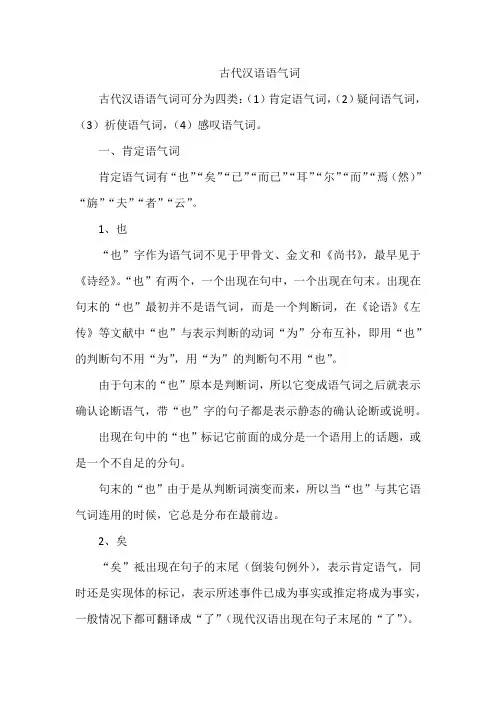 古代汉语语气词

古代汉语语气词可分为四类：（1）肯定语气词，（2）疑问语气词，（3）祈使语气词，（4）感叹语气词。

一、肯定语气词

肯定语气词有“也”“矣”“已”“而已”“耳”“尔”“而”“焉（然）”“旃”“夫”“者”“云”。

1、也

“也”字作为语气词不见于甲骨文、金文和《尚书》，最早见于《诗经》。“也”有两个，一个出现在句中，一个出现在句末。出现在句末的“也”最初并不是语气词，而是一个判断词，在《论语》《左传》等文献中“也”与表示判断的动词“为”分布互补，即用“也”的判断句不用“为”，用“为”的判断句不用“也”。

由于句末的“也”原本是判断词，所以它变成语气词之后就表示确认论断语气，带“也”字的句子都是表示静态的确认论断或说明。

出现在句中的“也”标记它前面的成分是一个语用上的话题，或是一个不自足的分句。

句末的“也”由于是从判断词演变而来，所以当“也”与其它语气词连用的时候，它总是分布在最前边。

2、矣

“矣”祇出现在句子的末尾（倒装句例外），表示肯定语气，同时还是实现体的标记，表示所述事件已成为事实或推定将成为事实，一般情况下都可翻译成“了”（现代汉语出现在句子末尾的“了”）。